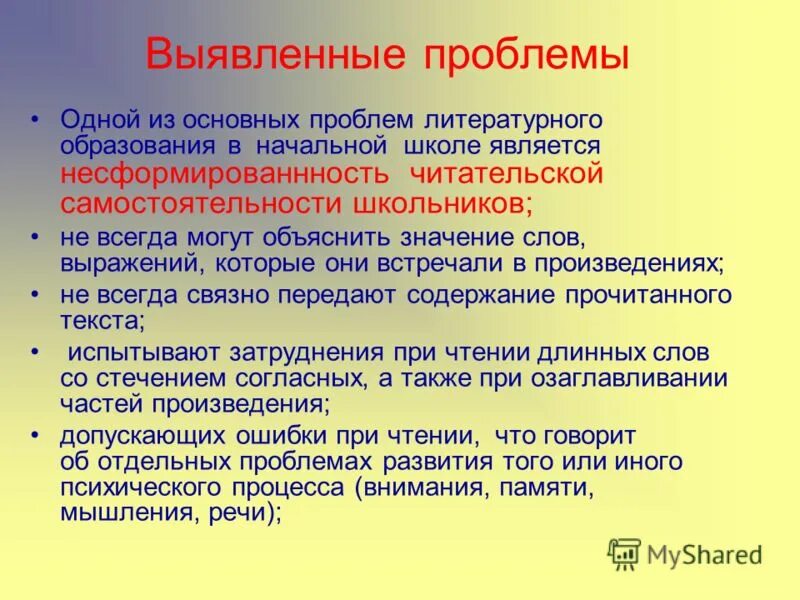 Выявленные проблемы

• Одной из основных проблем литературного образования в начальной школе является несформированнность читательской самостоятельности школьников;

• не всегда могут объяснить значение слов, выражений, которые они встречали в произведениях;

• не всегда связно передают содержание прочитанного текста;

• испытывают затруднения при чтении длинных слов со стечением согласных, а также при озаглавливании частей произведения;

• допускающих ошибки при чтении, что говорит об отдельных проблемах развития того или иного психического процесса (внимания, памяти, мышления, речи);

MyShared